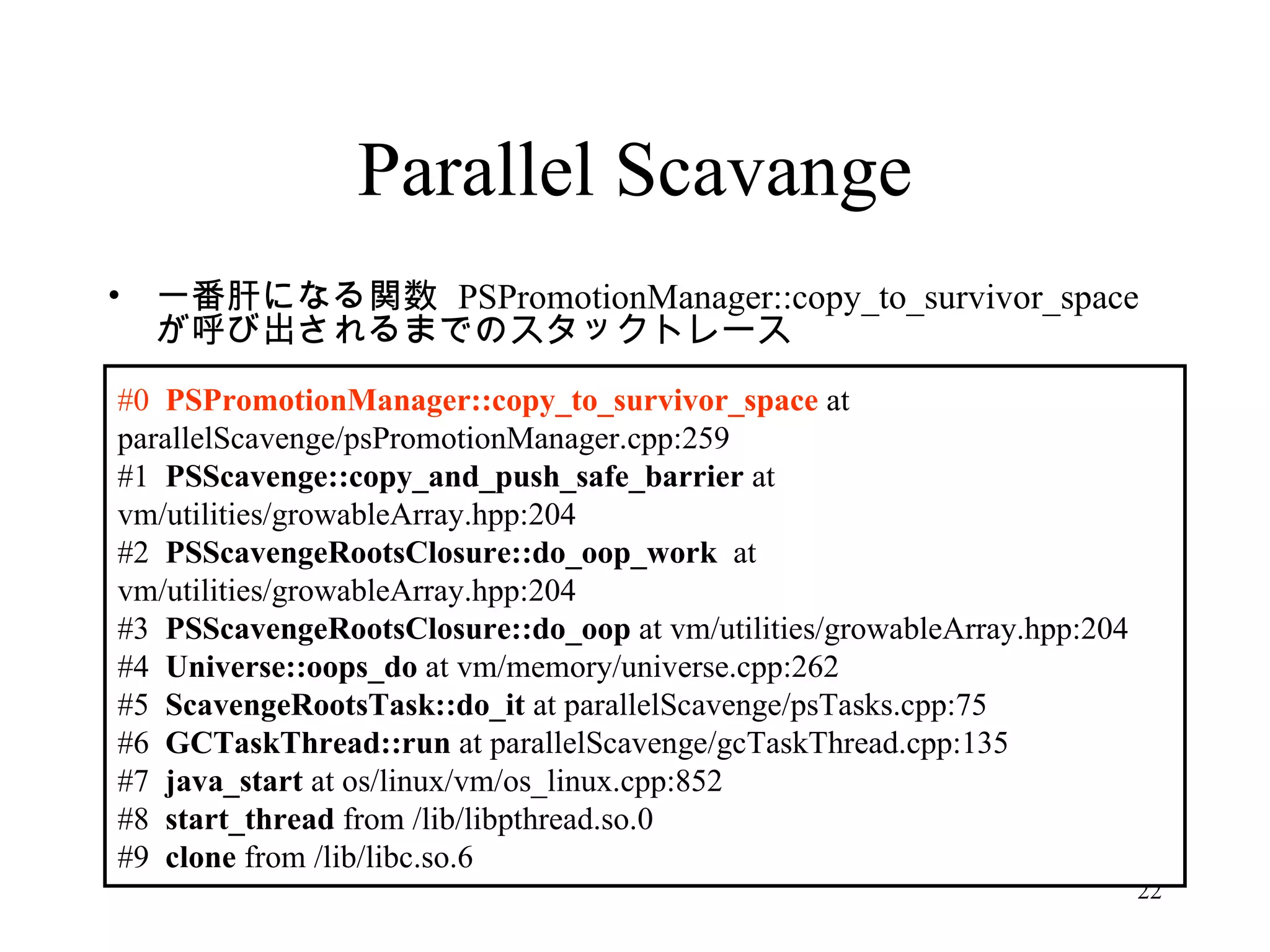 Parallel Scavange

• 一番肝になる関数 PSPromotionManager::copy_to_survivor_space が呼び出されるまでのスタックトレース

#0 PSPromotionManager::copy_to_survivor_space at parallelScavenge/psPromotionManager.cpp:259
#1 PSScavenge::copy_and_push_safe_barrier at vm/utilities/growableArray.hpp:204
#2 PSScavengeRootsClosure::do_oop_work at vm/utilities/growableArray.hpp:204
#3 PSScavengeRootsClosure::do_oop at vm/utilities/growableArray.hpp:204
#4 Universe::oops_do at vm/memory/universe.cpp:262
#5 ScavengeRootsTask::do_it at parallelScavenge/psTasks.cpp:75
#6 GCTaskThread::run at parallelScavenge/gcTaskThread.cpp:135
#7 java_start at os/linux/vm/os_linux.cpp:852
#8 start_thread from /lib/libpthread.so.0
#9 clone from /lib/libc.so.6

22